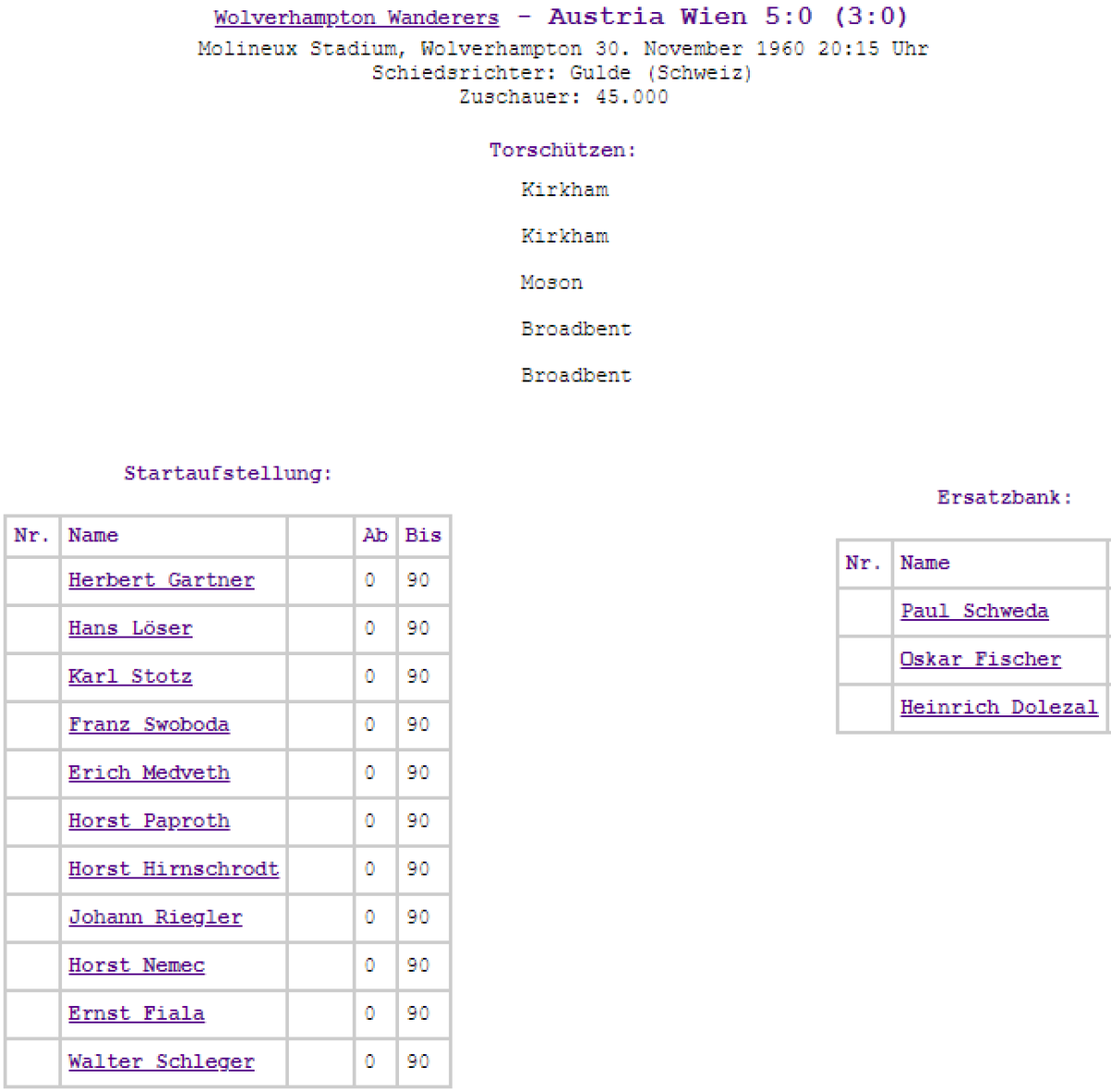 Wolverhampton Wanderers - Austria Wien 5:0 (3:0)
Molineux Stadium, Wolverhampton 30. November 1960 20:15 Uhr
Schiedsrichter: Gulde (Schweiz)
Zuschauer: 45.000

Torschützen:

Kirkham

Kirkham

Moson

Broadbent

Broadbent

Startaufstellung:

| Nr. | Name | | Ab | Bis |
|---|---|---|---|---|
| | Herbert Gartner | | 0 | 90 |
| | Hans Löser | | 0 | 90 |
| | Karl Stotz | | 0 | 90 |
| | Franz Swoboda | | 0 | 90 |
| | Erich Medveth | | 0 | 90 |
| | Horst Paproth | | 0 | 90 |
| | Horst Hirnschrodt | | 0 | 90 |
| | Johann Riegler | | 0 | 90 |
| | Horst Nemec | | 0 | 90 |
| | Ernst Fiala | | 0 | 90 |
| | Walter Schleger | | 0 | 90 |

Ersatzbank:

| Nr. | Name |
|---|---|
| | Paul Schweda |
| | Oskar Fischer |
| | Heinrich Dolezal |